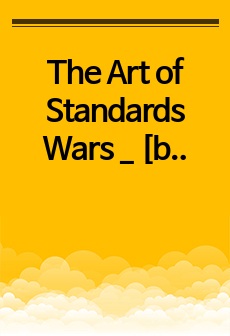 The Art of Standards Wars _ [b..